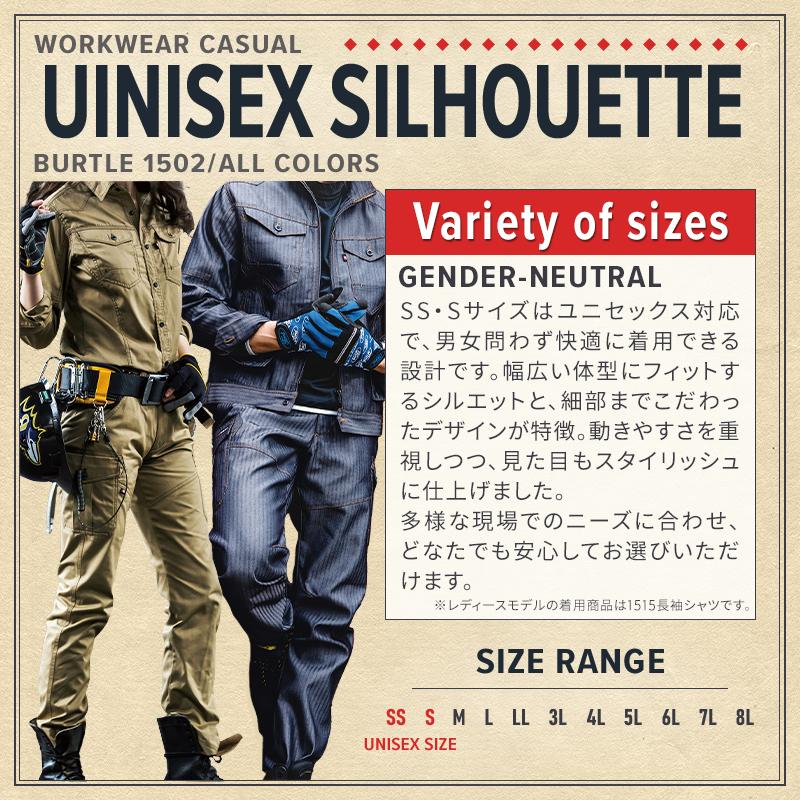 WORKWEAR CASUAL

UINISEX SILHOUETTE

BURTLE 1502/ALL COLORS

Variety of sizes

GENDER-NEUTRAL

SS・Sサイズはユニセックス対応で、男女問わず快適に着用できる設計です。幅広い体型にフィットするシルエットと、細部までこだわったデザインが特徴。動きやすさを重視しつつ、見た目もスタイリッシュに仕上げました。
多様な現場でのニーズに合わせ、どなたでも安心してお選びいただけます。

※レディースモデルの着用商品は1515長袖シャツです。

SIZE RANGE

SS S M L LL 3L 4L 5L 6L 7L 8L

UNISEX SIZE